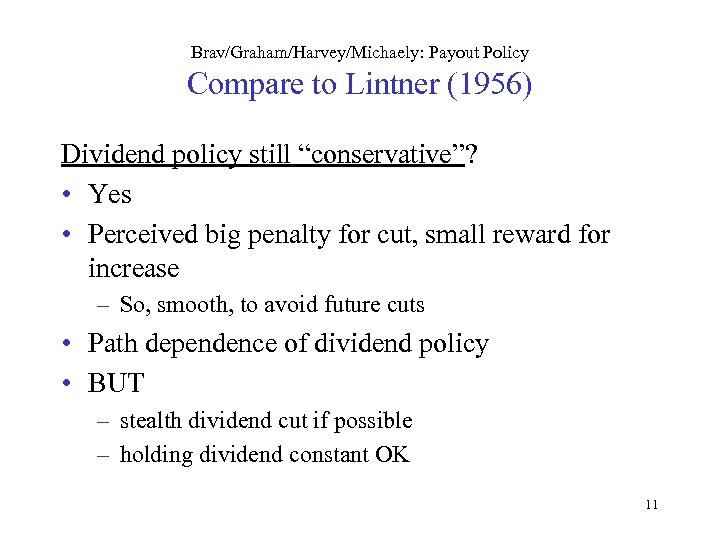 Brav/Graham/Harvey/Michaely: Payout Policy
Compare to Lintner (1956)

Dividend policy still “conservative”?

• Yes
• Perceived big penalty for cut, small reward for increase
  – So, smooth, to avoid future cuts
• Path dependence of dividend policy
• BUT
  – stealth dividend cut if possible
  – holding dividend constant OK

11